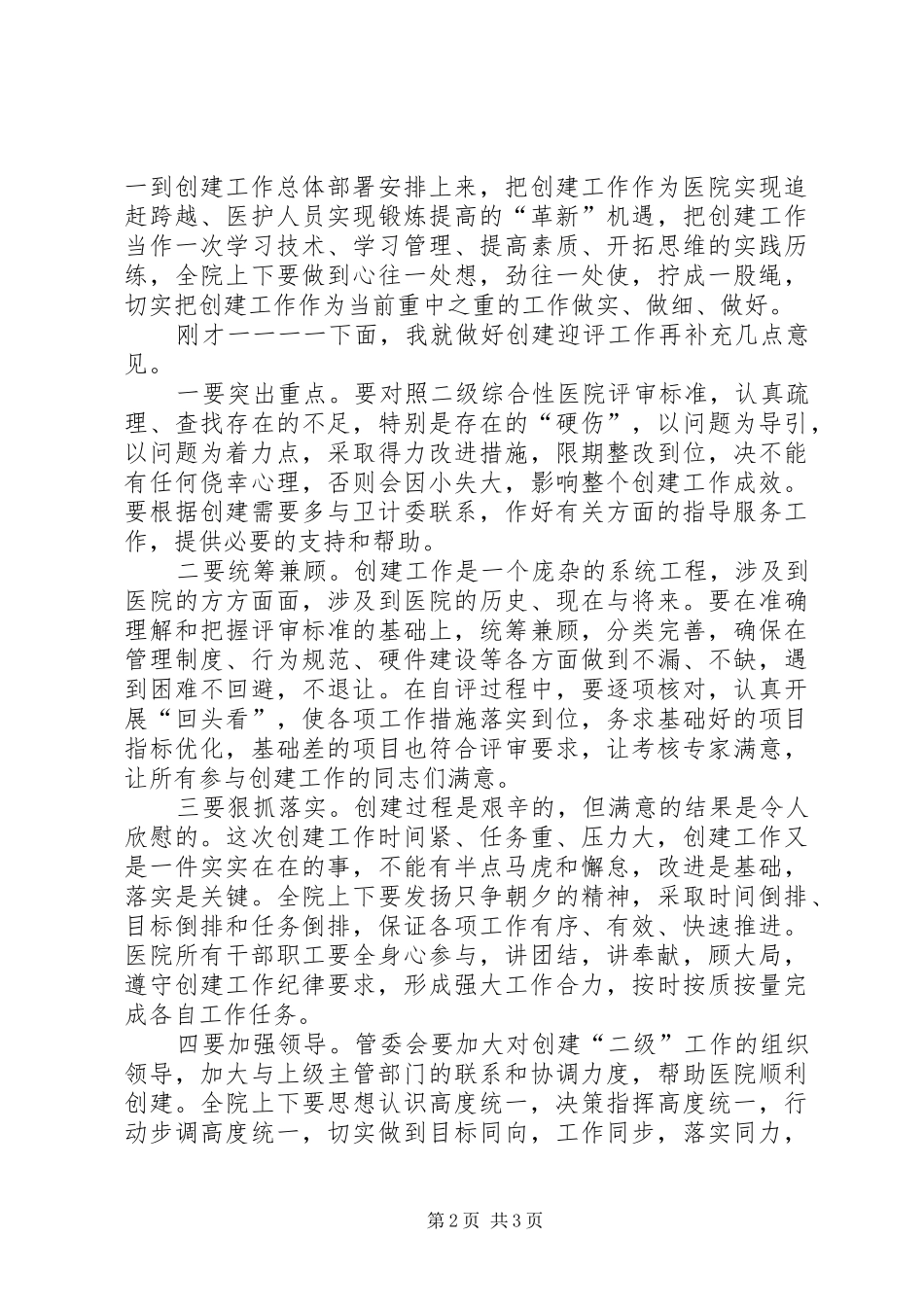 一到创建工作总体部署安排上来，把创建工作作为医院实现追赶跨越、医护人员实现锻炼提高的“革新”机遇，把创建工作当作一次学习技术、学习管理、提高素质、开拓思维的实践历练，全院上下要做到心往一处想，劲往一处使，拧成一股绳，切实把创建工作作为当前重中之重的工作做实、做细、做好。

刚才一一一一下面，我就做好创建迎评工作再补充几点意见。

一要突出重点。要对照二级综合性医院评审标准，认真疏理、查找存在的不足，特别是存在的“硬伤”，以问题为导引，以问题为着力点，采取得力改进措施，限期整改到位，决不能有任何侥幸心理，否则会因小失大，影响整个创建工作成效。要根据创建需要多与卫计委联系，作好有关方面的指导服务工作，提供必要的支持和帮助。

二要统筹兼顾。创建工作是一个庞杂的系统工程，涉及到医院的方方面面，涉及到医院的历史、现在与将来。要在准确理解和把握评审标准的基础上，统筹兼顾，分类完善，确保在管理制度、行为规范、硬件建设等各方面做到不漏、不缺，遇到困难不回避，不退让。在自评过程中，要逐项核对，认真开展“回头看”，使各项工作措施落实到位，务求基础好的项目指标优化，基础差的项目也符合评审要求，让考核专家满意，让所有参与创建工作的同志们满意。

三要狠抓落实。创建过程是艰辛的，但满意的结果是令人欣慰的。这次创建工作时间紧、任务重、压力大，创建工作又是一件实实在在的事，不能有半点马虎和懈怠，改进是基础，落实是关键。全院上下要发扬只争朝夕的精神，采取时间倒排、目标倒排和任务倒排，保证各项工作有序、有效、快速推进。医院所有干部职工要全身心参与，讲团结，讲奉献，顾大局，遵守创建工作纪律要求，形成强大工作合力，按时按质按量完成各自工作任务。

四要加强领导。管委会要加大对创建“二级”工作的组织领导，加大与上级主管部门的联系和协调力度，帮助医院顺利创建。全院上下要思想认识高度统一，决策指挥高度统一，行动步调高度统一，切实做到目标同向，工作同步，落实同力，

第 2 页 共 3 页